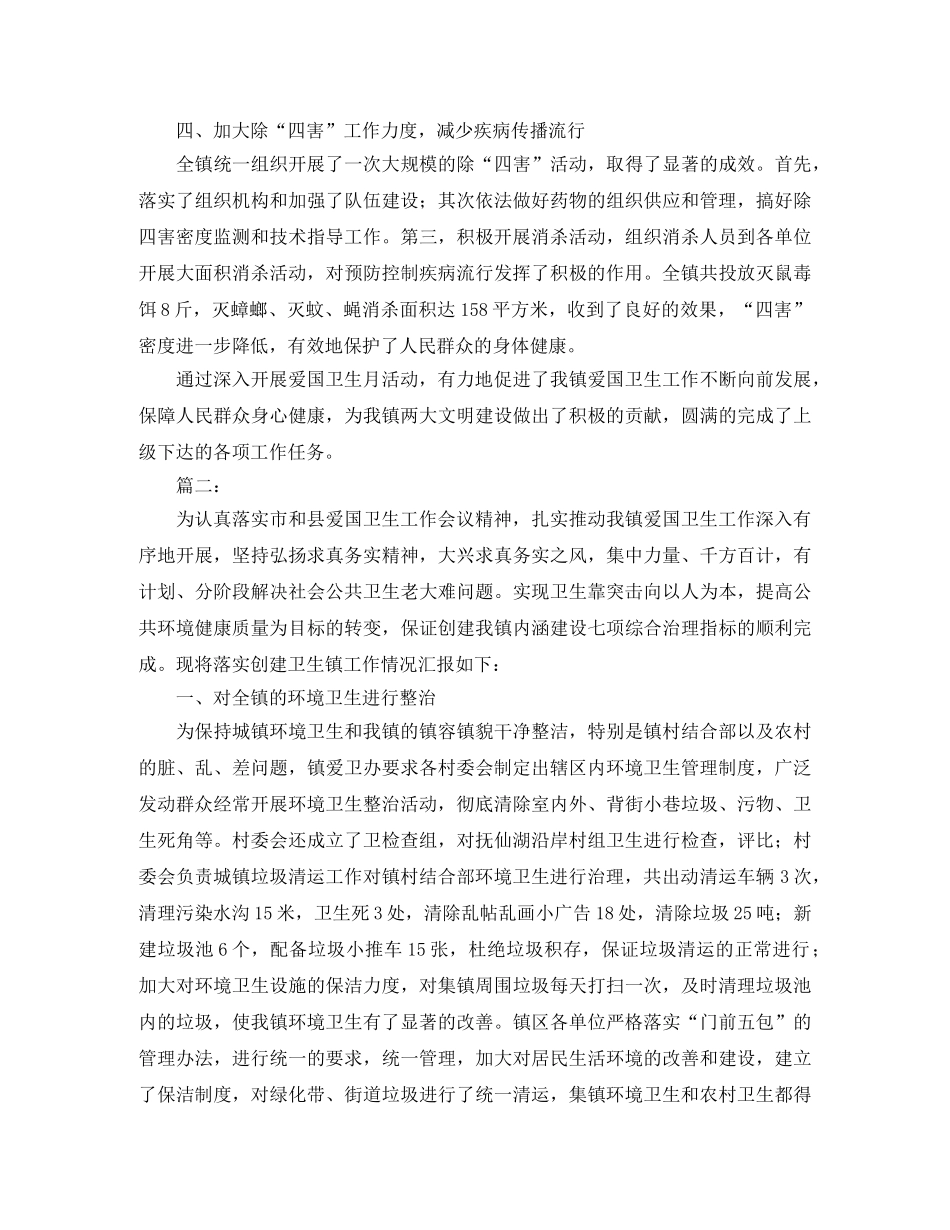 四、加大除“四害”工作力度，减少疾病传播流行

全镇统一组织开展了一次大规模的除“四害”活动，取得了显著的成效。首先，落实了组织机构和加强了队伍建设；其次依法做好药物的组织供应和管理，搞好除四害密度监测和技术指导工作。第三，积极开展消杀活动，组织消杀人员到各单位开展大面积消杀活动，对预防控制疾病流行发挥了积极的作用。全镇共投放灭鼠毒饵8斤，灭蟑螂、灭蚊、蝇消杀面积达158平方米，收到了良好的效果，“四害”密度进一步降低，有效地保护了人民群众的身体健康。

通过深入开展爱国卫生月活动，有力地促进了我镇爱国卫生工作不断向前发展，保障人民群众身心健康，为我镇两大文明建设做出了积极的贡献，圆满的完成了上级下达的各项工作任务。

篇二：

为认真落实市和县爱国卫生工作会议精神，扎实推动我镇爱国卫生工作深入有序地开展，坚持弘扬求真务实精神，大兴求真务实之风，集中力量、千方百计，有计划、分阶段解决社会公共卫生老大难问题。实现卫生靠突击向以人为本，提高公共环境健康质量为目标的转变，保证创建我镇内涵建设七项综合治理指标的顺利完成。现将落实创建卫生镇工作情况汇报如下：

一、对全镇的环境卫生进行整治

为保持城镇环境卫生和我镇的镇容镇貌干净整洁，特别是镇村结合部以及农村的脏、乱、差问题，镇爱卫办要求各村委会制定出辖区内环境卫生管理制度，广泛发动群众经常开展环境卫生整治活动，彻底清除室内外、背街小巷垃圾、污物、卫生死角等。村委会还成立了卫检查组，对抚仙湖沿岸村组卫生进行检查，评比；村委会负责城镇垃圾清运工作对镇村结合部环境卫生进行治理，共出动清运车辆3次，清理污染水沟15米，卫生死3处，清除乱帖乱画小广告18处，清除垃圾25吨；新建垃圾池6个，配备垃圾小推车15张，杜绝垃圾积存，保证垃圾清运的正常进行；加大对环境卫生设施的保洁力度，对集镇周围垃圾每天打扫一次，及时清理垃圾池内的垃圾，使我镇环境卫生有了显著的改善。镇区各单位严格落实“门前五包”的管理办法，进行统一的要求，统一管理，加大对居民生活环境的改善和建设，建立了保洁制度，对绿化带、街道垃圾进行了统一清运，集镇环境卫生和农村卫生都得